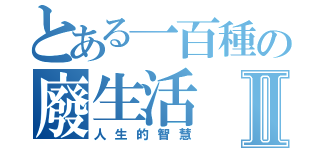 とある一百種の
廢生活 II
人生的智慧